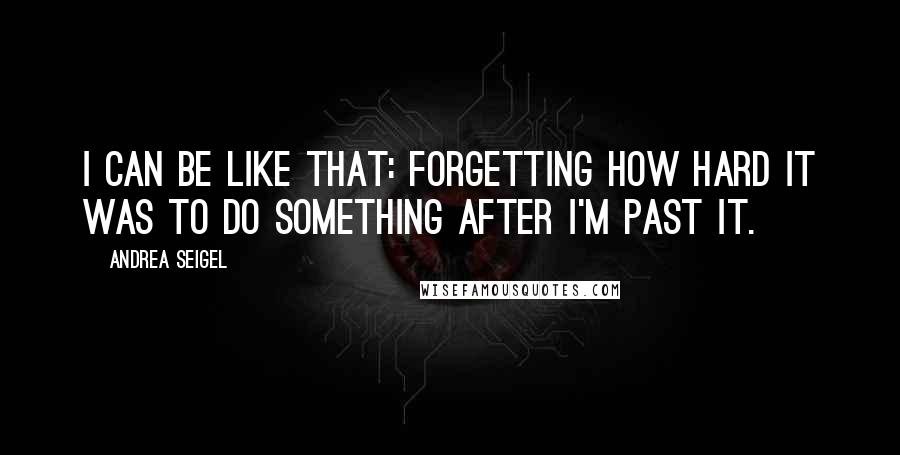 I CAN BE LIKE THAT: FORGETTING HOW HARD IT WAS TO DO SOMETHING AFTER I'M PAST IT.

ANDREA SEIGEL

WISEFAMOUSQUOTES.COM